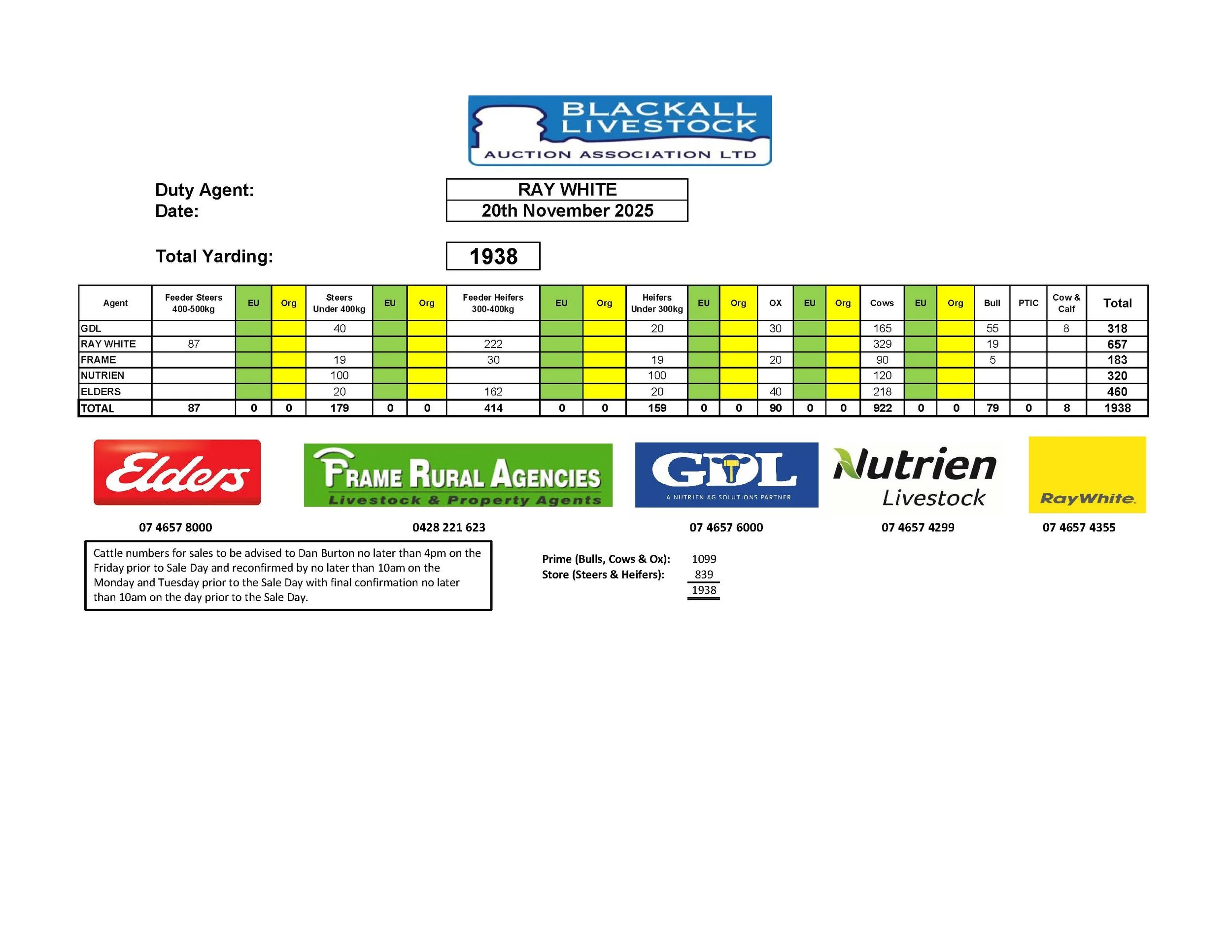 BLACKALL LIVESTOCK
AUCTION ASSOCIATION LTD

Duty Agent: RAY WHITE
Date: 20th November 2025

Total Yarding: 1938

| Agent | Feeder Steers 400-500kg | EU | Org | Steers Under 400kg | EU | Org | Feeder Heifers 300-400kg | EU | Org | Heifers Under 300kg | EU | Org | OX | EU | Org | Cows | EU | Org | Bull | PTIC | Cow & Calf | Total |
|---|---|---|---|---|---|---|---|---|---|---|---|---|---|---|---|---|---|---|---|---|---|---|
| GDL | | | | 40 | | | | | | 20 | | | 30 | | | 165 | | | 55 | | 8 | 318 |
| RAY WHITE | 87 | | | | | | 222 | | | | | | | | | 329 | | | 19 | | | 657 |
| FRAME | | | | 19 | | | 30 | | | 19 | | | 20 | | | 90 | | | 5 | | | 183 |
| NUTRIEN | | | | 100 | | | | | | 100 | | | | | | 120 | | | | | | 320 |
| ELDERS | | | | 20 | | | 162 | | | 20 | | | 40 | | | 218 | | | | | | 460 |
| TOTAL | 87 | 0 | 0 | 179 | 0 | 0 | 414 | 0 | 0 | 159 | 0 | 0 | 90 | 0 | 0 | 922 | 0 | 0 | 79 | 0 | 8 | 1938 |

Elders
07 4657 8000

FRAME RURAL AGENCIES
Livestock & Property Agents
0428 221 623

GDL
A NUTRIEN AG SOLUTIONS PARTNER
07 4657 6000

Nutrien
Livestock
07 4657 4299

RayWhite.
07 4657 4355

Cattle numbers for sales to be advised to Dan Burton no later than 4pm on the Friday prior to Sale Day and reconfirmed by no later than 10am on the Monday and Tuesday prior to the Sale Day with final confirmation no later than 10am on the day prior to the Sale Day.

Prime (Bulls, Cows & Ox): 1099
Store (Steers & Heifers): 839
1938